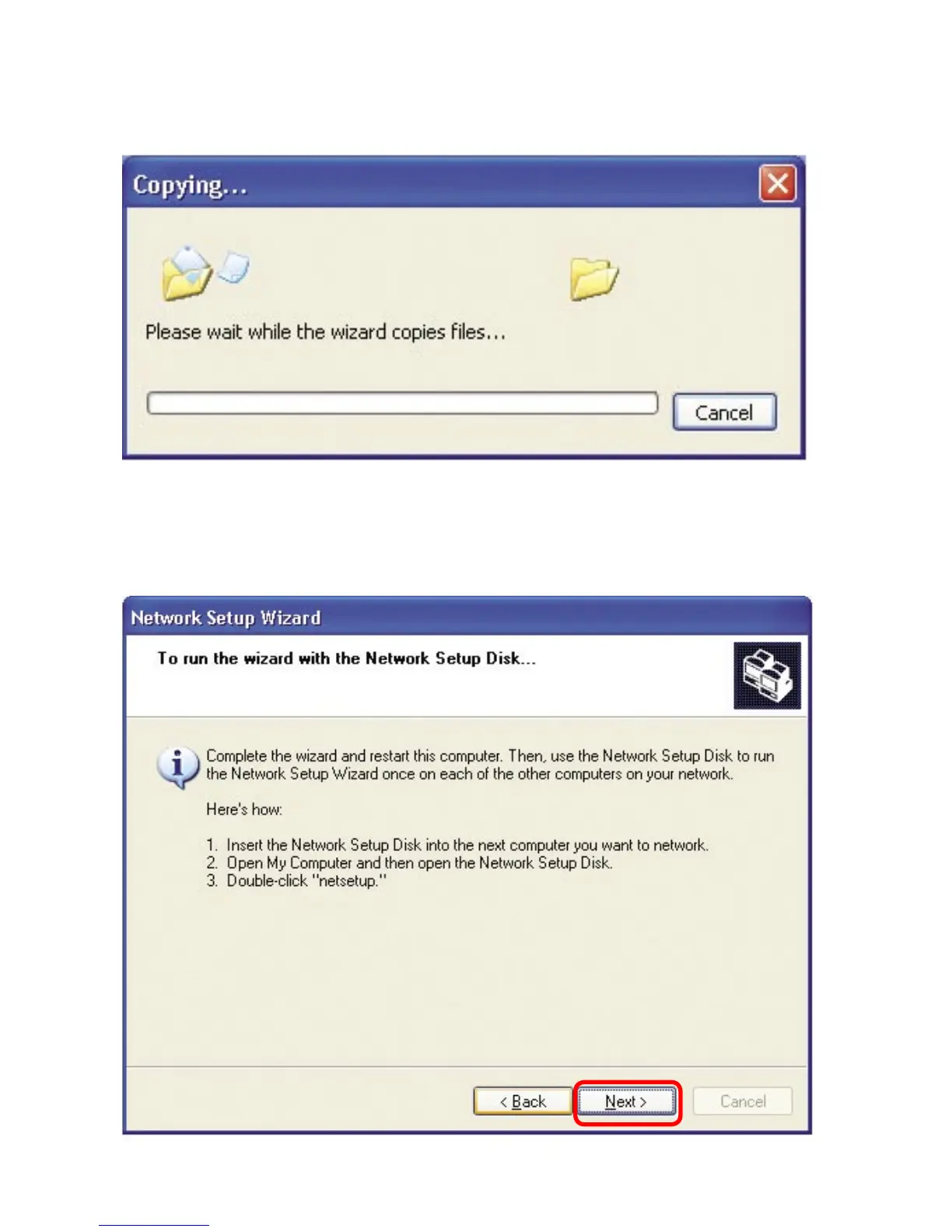 Copying...

Please wait while the wizard copies files...

Cancel

Network Setup Wizard

To run the wizard with the Network Setup Disk...

Complete the wizard and restart this computer. Then, use the Network Setup Disk to run the Network Setup Wizard once on each of the other computers on your network.

Here's how:

1. Insert the Network Setup Disk into the next computer you want to network.
2. Open My Computer and then open the Network Setup Disk.
3. Double-click "netsetup."

< Back

Next >

Cancel